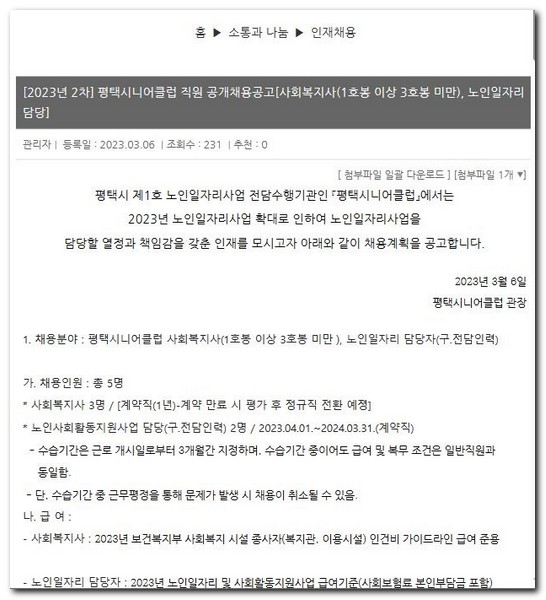 홈 ▶ 소통과 나눔 ▶ 인재채용

[2023년 2차] 평택시니어클럽 직원 공개채용공고[사회복지사(1호봉 이상 3호봉 미만), 노인일자리 담당]

관리자 | 등록일 : 2023.03.06 | 조회수 : 231 | 추천 : 0

[ 첨부파일 일괄 다운로드 ] [첨부파일 1개 ▼]

평택시 제1호 노인일자리사업 전담수행기관인 『평택시니어클럽』에서는
2023년 노인일자리사업 확대로 인하여 노인일자리사업을
담당할 열정과 책임감을 갖춘 인재를 모시고자 아래와 같이 채용계획을 공고합니다.

2023년 3월 6일
평택시니어클럽 관장

1. 채용분야 : 평택시니어클럽 사회복지사(1호봉 이상 3호봉 미만 ), 노인일자리 담당자(구.전담인력)

가. 채용인원 : 총 5명
* 사회복지사 3명 / [계약직(1년)-계약 만료 시 평가 후 정규직 전환 예정]
* 노인사회활동지원사업 담당(구.전담인력) 2명 / 2023.04.01.~2024.03.31.(계약직)
- 수습기간은 근로 개시일로부터 3개월간 지정하며. 수습기간 중이어도 급여 및 복무 조건은 일반직원과 동일함.
- 단. 수습기간 중 근무평정을 통해 문제가 발생 시 채용이 취소될 수 있음.
나. 급 여 :
- 사회복지사 : 2023년 보건복지부 사회복지 시설 종사자(복지관. 이용시설) 인건비 가이드라인 급여 준용

- 노인일자리 담당자 : 2023년 노인일자리 및 사회활동지원사업 급여기준(사회보험료 본인부담금 포함)